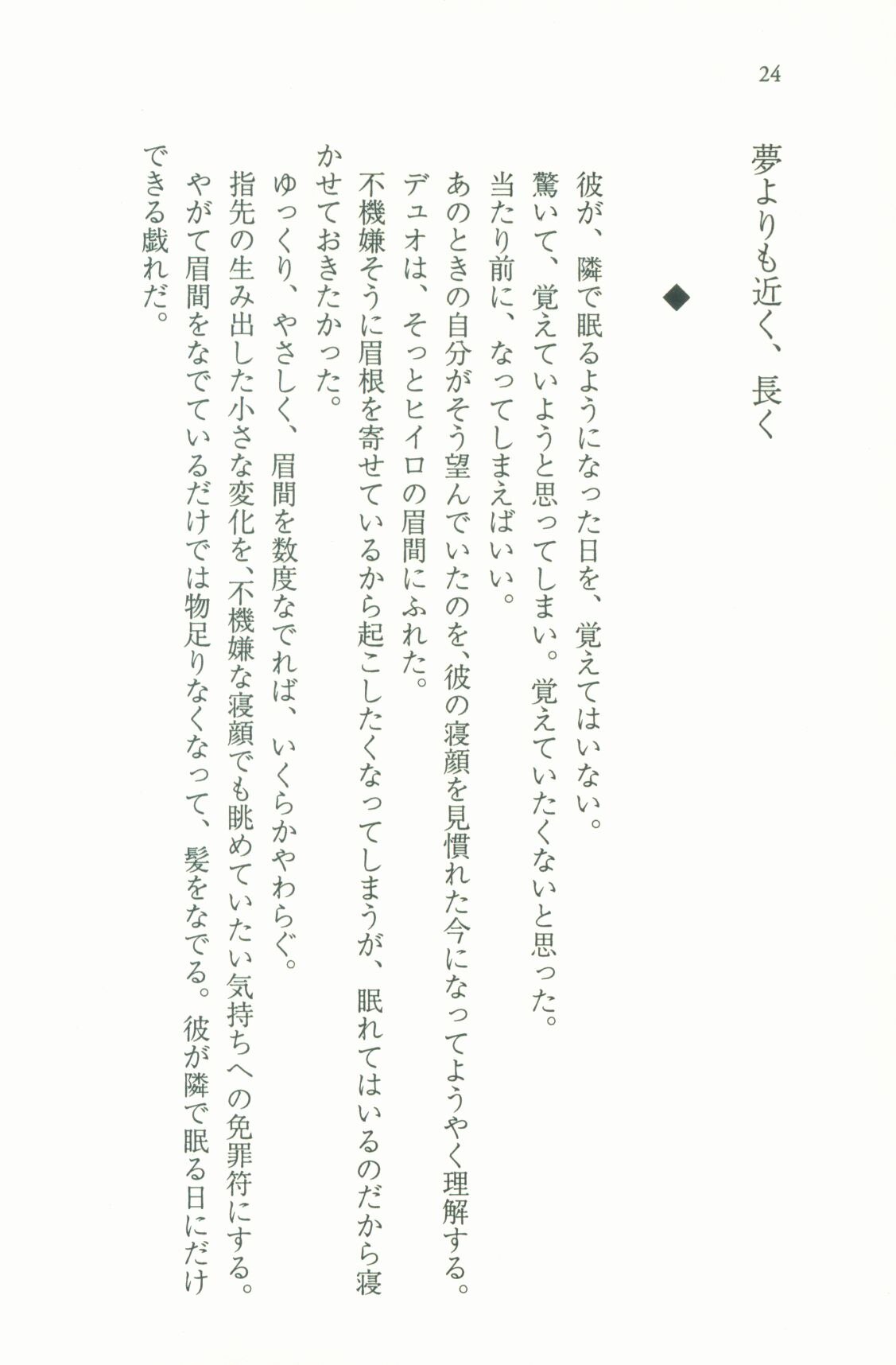 24

夢よりも近く、長く

◆

彼が、隣で眠るようになった日を、覚えてはいない。

驚いて、覚えていようと思ってしまい。覚えていたくないと思った。

当たり前に、なってしまえばいい。

あのときの自分がそう望んでいたのを、彼の寝顔を見慣れた今になってようやく理解する。

デュオは、そっとヒイロの眉間にふれた。

不機嫌そうに眉根を寄せているから起こしたくなってしまうが、眠れてはいるのだから寝かせておきたかった。

ゆっくり、やさしく、眉間を数度なでれば、いくらかやわらぐ。

指先の生み出した小さな変化を、不機嫌な寝顔でも眺めていたい気持ちへの免罪符にする。

やがて眉間をなでているだけでは物足りなくなって、髪をなでる。彼が隣で眠る日にだけできる戯れだ。